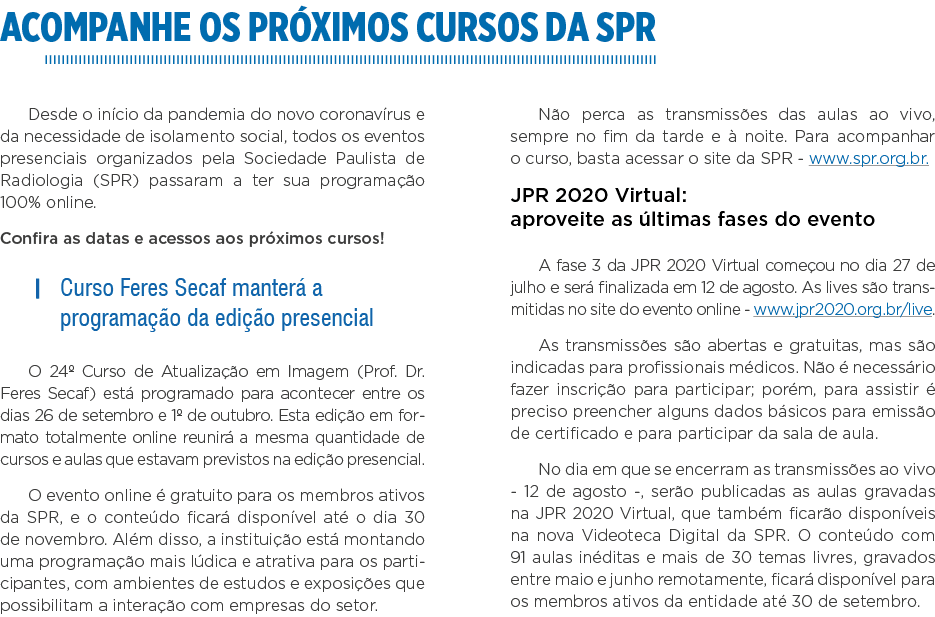 ACOMPANHE OS PRÓXIMOS CURSOS DA SPR

Desde o início da pandemia do novo coronavírus e da necessidade de isolamento social, todos os eventos presenciais organizados pela Sociedade Paulista de Radiologia (SPR) passaram a ter sua programação 100% online.

Confira as datas e acessos aos próximos cursos!

Curso Feres Secaf manterá a programação da edição presencial

O 24º Curso de Atualização em Imagem (Prof. Dr. Feres Secaf) está programado para acontecer entre os dias 26 de setembro e 1º de outubro. Esta edição em formato totalmente online reunirá a mesma quantidade de cursos e aulas que estavam previstos na edição presencial.

O evento online é gratuito para os membros ativos da SPR, e o conteúdo ficará disponível até o dia 30 de novembro. Além disso, a instituição está montando uma programação mais lúdica e atrativa para os participantes, com ambientes de estudos e exposições que possibilitam a interação com empresas do setor.

Não perca as transmissões das aulas ao vivo, sempre no fim da tarde e à noite. Para acompanhar o curso, basta acessar o site da SPR - www.spr.org.br.

JPR 2020 Virtual:
aproveite as últimas fases do evento

A fase 3 da JPR 2020 Virtual começou no dia 27 de julho e será finalizada em 12 de agosto. As lives são transmitidas no site do evento online - www.jpr2020.org.br/live.

As transmissões são abertas e gratuitas, mas são indicadas para profissionais médicos. Não é necessário fazer inscrição para participar; porém, para assistir é preciso preencher alguns dados básicos para emissão de certificado e para participar da sala de aula.

No dia em que se encerram as transmissões ao vivo - 12 de agosto -, serão publicadas as aulas gravadas na JPR 2020 Virtual, que também ficarão disponíveis na nova Videoteca Digital da SPR. O conteúdo com 91 aulas inéditas e mais de 30 temas livres, gravados entre maio e junho remotamente, ficará disponível para os membros ativos da entidade até 30 de setembro.